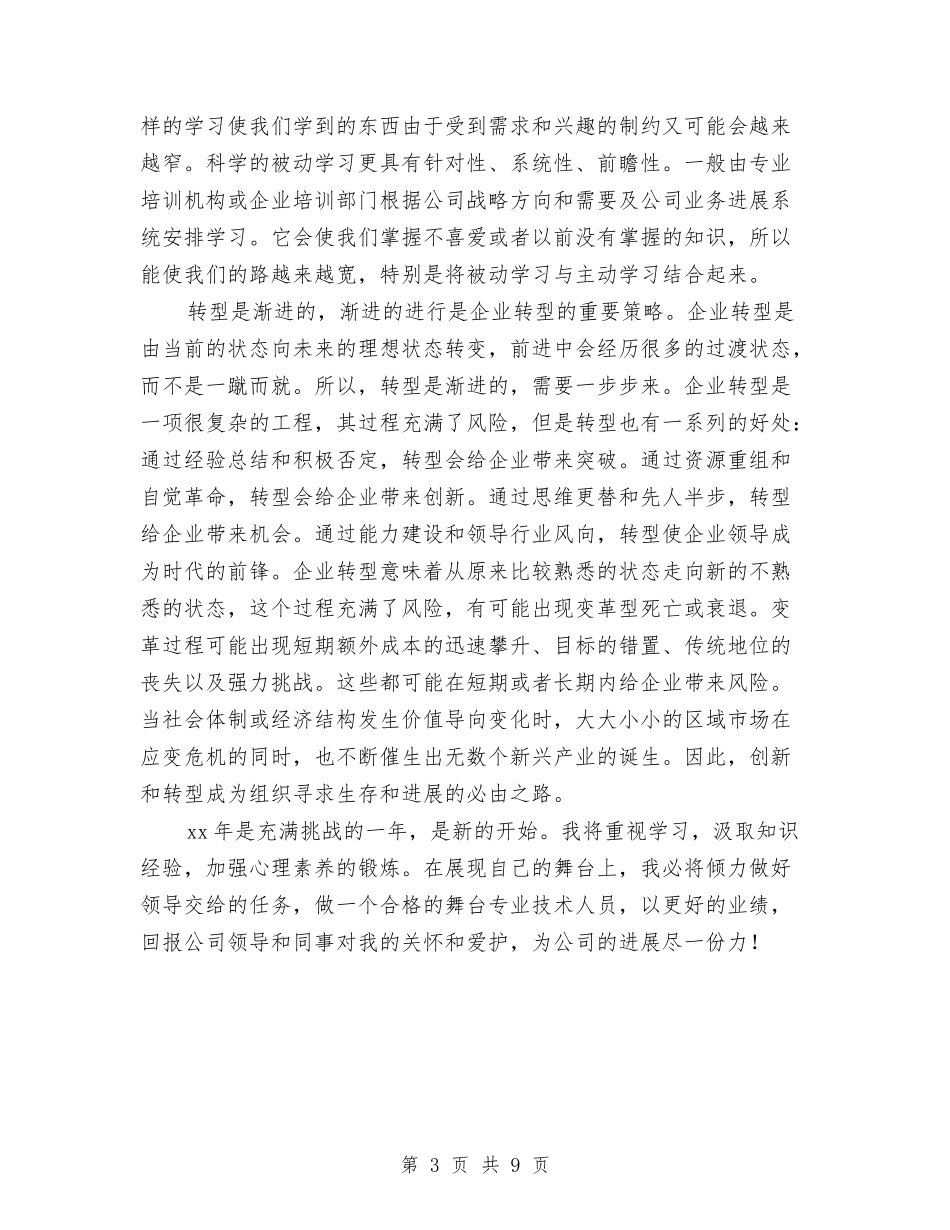 样的学习使我们学到的东西由于受到需求和兴趣的制约又可能会越来越窄。科学的被动学习更具有针对性、系统性、前瞻性。一般由专业培训机构或企业培训部门根据公司战略方向和需要及公司业务进展系统安排学习。它会使我们掌握不喜爱或者以前没有掌握的知识，所以能使我们的路越来越宽，特别是将被动学习与主动学习结合起来。

转型是渐进的，渐进的进行是企业转型的重要策略。企业转型是由当前的状态向未来的理想状态转变，前进中会经历很多的过渡状态，而不是一蹴而就。所以，转型是渐进的，需要一步步来。企业转型是一项很复杂的工程，其过程充满了风险，但是转型也有一系列的好处：通过经验总结和积极否定，转型会给企业带来突破。通过资源重组和自觉革命，转型会给企业带来创新。通过思维更替和先人半步，转型给企业带来机会。通过能力建设和领导行业风向，转型使企业领导成为时代的前锋。企业转型意味着从原来比较熟悉的状态走向新的不熟悉的状态，这个过程充满了风险，有可能出现变革型死亡或衰退。变革过程可能出现短期额外成本的迅速攀升、目标的错置、传统地位的丧失以及强力挑战。这些都可能在短期或者长期内给企业带来风险。当社会体制或经济结构发生价值导向变化时，大大小小的区域市场在应变危机的同时，也不断催生出无数个新兴产业的诞生。因此，创新和转型成为组织寻求生存和进展的必由之路。

xx 年是充满挑战的一年，是新的开始。我将重视学习，汲取知识经验，加强心理素养的锻炼。在展现自己的舞台上，我必将倾力做好领导交给的任务，做一个合格的舞台专业技术人员，以更好的业绩，回报公司领导和同事对我的关怀和爱护，为公司的进展尽一份力！

第 3 页 共 9 页